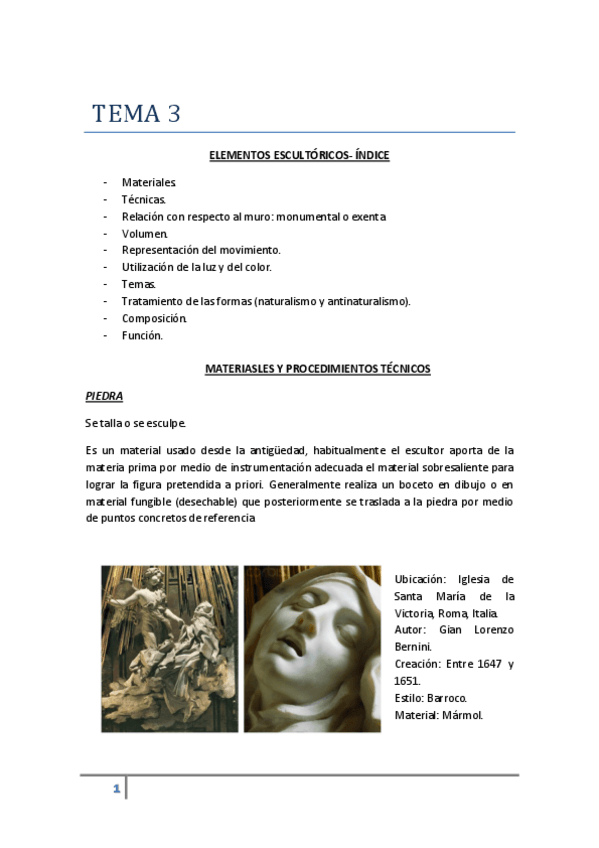 TEMA 3

ELEMENTOS ESCULTÓRICOS- ÍNDICE

- Materiales.
- Técnicas.
- Relación con respecto al muro: monumental o exenta
- Volumen.
- Representación del movimiento.
- Utilización de la luz y del color.
- Temas.
- Tratamiento de las formas (naturalismo y antinaturalismo).
- Composición.
- Función.

MATERIASLES Y PROCEDIMIENTOS TÉCNICOS

PIEDRA

Se talla o se esculpe.

Es un material usado desde la antigüedad, habitualmente el escultor aporta de la materia prima por medio de instrumentación adecuada el material sobresaliente para lograr la figura pretendida a priori. Generalmente realiza un boceto en dibujo o en material fungible (desechable) que posteriormente se traslada a la piedra por medio de puntos concretos de referencia

Ubicación: Iglesia de Santa María de la Victoria, Roma, Italia.
Autor: Gian Lorenzo Bernini.
Creación: Entre 1647 y 1651.
Estilo: Barroco.
Material: Mármol.

1